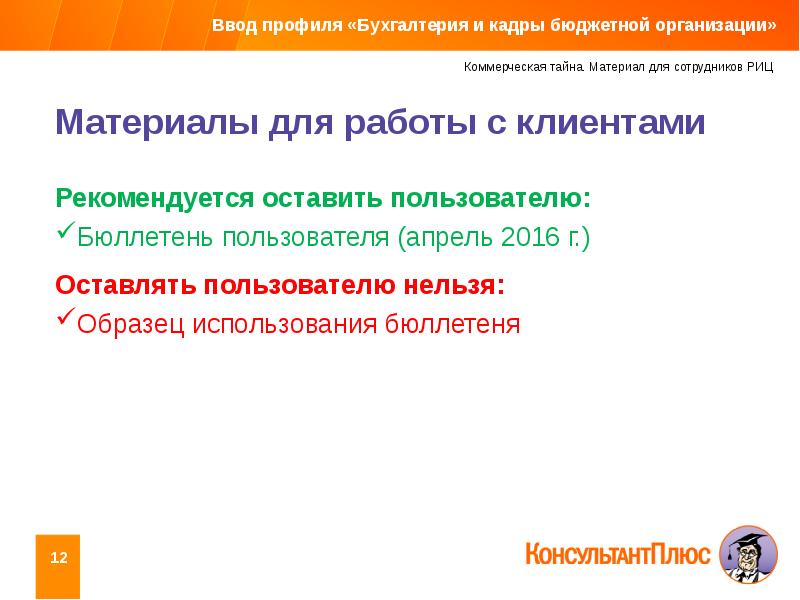 Ввод профиля «Бухгалтерия и кадры бюджетной организации»

Коммерческая тайна. Материал для сотрудников РИЦ

Материалы для работы с клиентами

Рекомендуется оставить пользователю:

✓Бюллетень пользователя (апрель 2016 г.)

Оставлять пользователю нельзя:

✓Образец использования бюллетеня

12

КонсультантПлюс